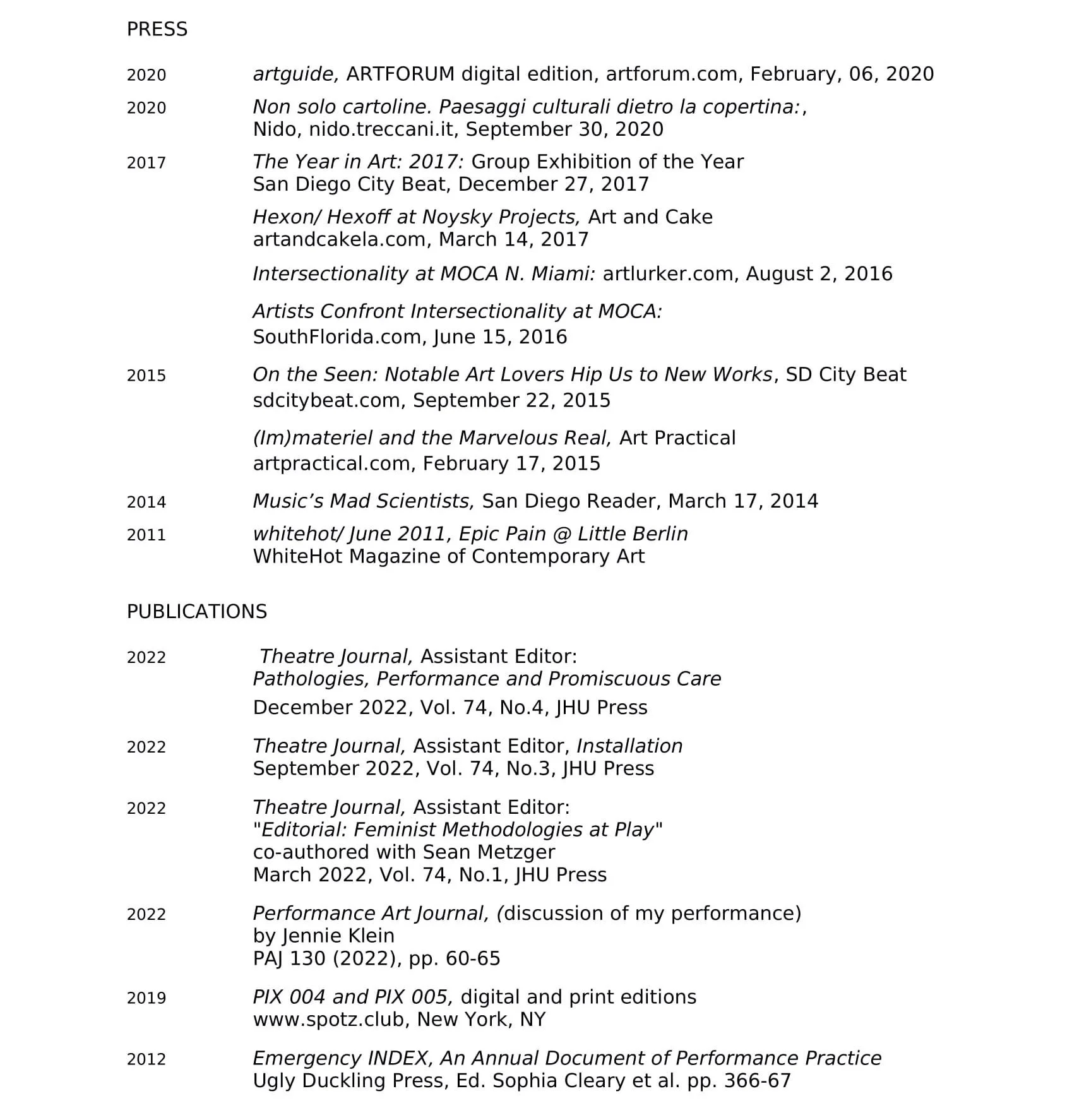 PRESS

2020 artguide, ARTFORUM digital edition, artforum.com, February, 06, 2020

2020 Non solo cartoline. Paesaggi culturali dietro la copertina:, Nido, nido.treccani.it, September 30, 2020

2017 The Year in Art: 2017: Group Exhibition of the Year San Diego City Beat, December 27, 2017

Hexon/ Hexoff at Noysky Projects, Art and Cake artandcakela.com, March 14, 2017

Intersectionality at MOCA N. Miami: artlurker.com, August 2, 2016

Artists Confront Intersectionality at MOCA: SouthFlorida.com, June 15, 2016

2015 On the Seen: Notable Art Lovers Hip Us to New Works, SD City Beat sdcitybeat.com, September 22, 2015

(Im)materiel and the Marvelous Real, Art Practical artpractical.com, February 17, 2015

2014 Music's Mad Scientists, San Diego Reader, March 17, 2014

2011 whitehot/ June 2011, Epic Pain @ Little Berlin WhiteHot Magazine of Contemporary Art

PUBLICATIONS

2022 Theatre Journal, Assistant Editor: Pathologies, Performance and Promiscuous Care December 2022, Vol. 74, No.4, JHU Press

2022 Theatre Journal, Assistant Editor, Installation September 2022, Vol. 74, No.3, JHU Press

2022 Theatre Journal, Assistant Editor: "Editorial: Feminist Methodologies at Play" co-authored with Sean Metzger March 2022, Vol. 74, No.1, JHU Press

2022 Performance Art Journal, (discussion of my performance) by Jennie Klein PAJ 130 (2022), pp. 60-65

2019 PIX 004 and PIX 005, digital and print editions www.spotz.club, New York, NY

2012 Emergency INDEX, An Annual Document of Performance Practice Ugly Duckling Press, Ed. Sophia Cleary et al. pp. 366-67